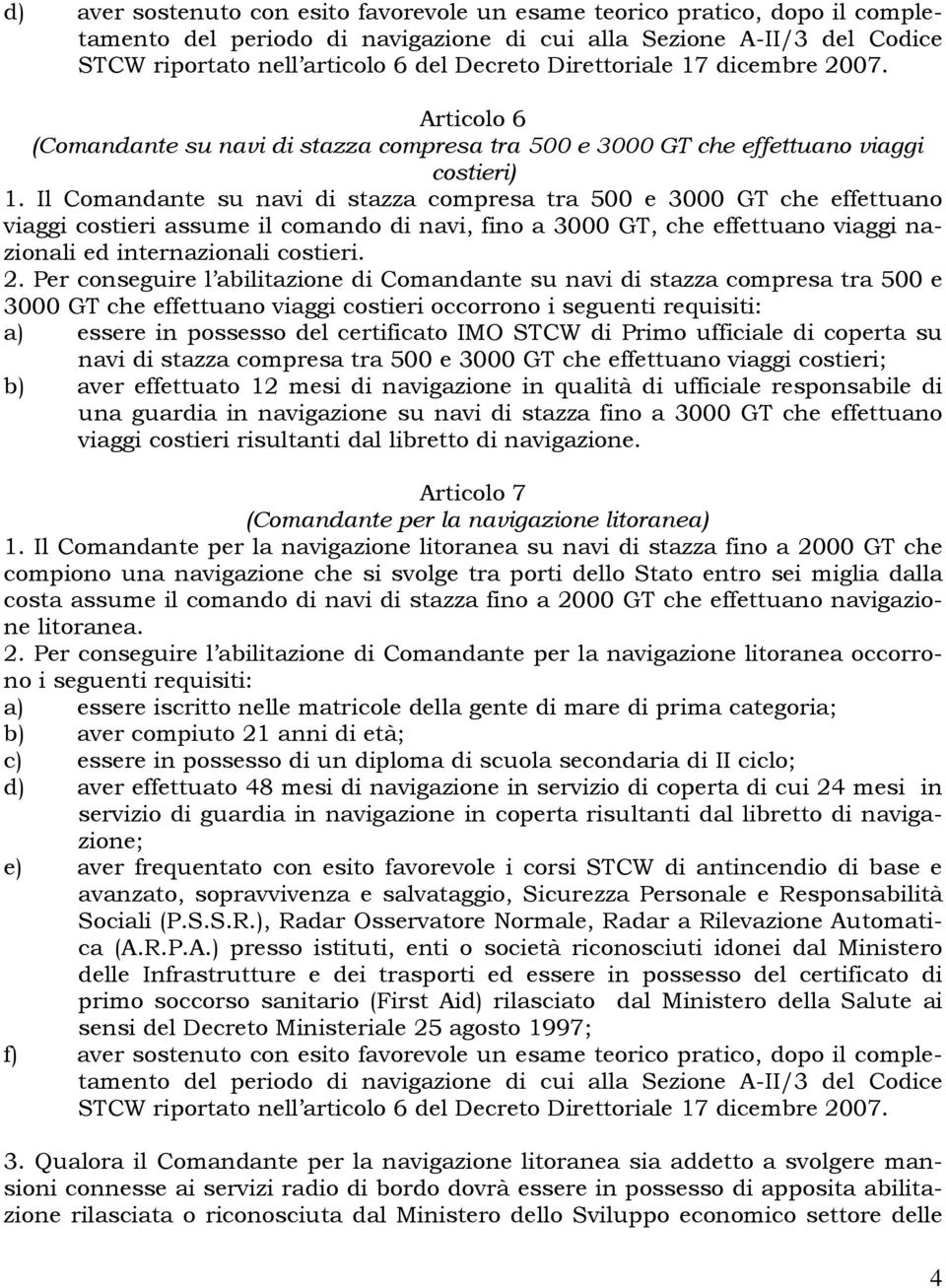 d) aver sostenuto con esito favorevole un esame teorico pratico, dopo il completamento del periodo di navigazione di cui alla Sezione A-II/3 del Codice STCW riportato nell'articolo 6 del Decreto Direttoriale 17 dicembre 2007.

Articolo 6
(Comandante su navi di stazza compresa tra 500 e 3000 GT che effettuano viaggi costieri)

1. Il Comandante su navi di stazza compresa tra 500 e 3000 GT che effettuano viaggi costieri assume il comando di navi, fino a 3000 GT, che effettuano viaggi nazionali ed internazionali costieri.

2. Per conseguire l'abilitazione di Comandante su navi di stazza compresa tra 500 e 3000 GT che effettuano viaggi costieri occorrono i seguenti requisiti:
a) essere in possesso del certificato IMO STCW di Primo ufficiale di coperta su navi di stazza compresa tra 500 e 3000 GT che effettuano viaggi costieri;
b) aver effettuato 12 mesi di navigazione in qualità di ufficiale responsabile di una guardia in navigazione su navi di stazza fino a 3000 GT che effettuano viaggi costieri risultanti dal libretto di navigazione.

Articolo 7
(Comandante per la navigazione litoranea)

1. Il Comandante per la navigazione litoranea su navi di stazza fino a 2000 GT che compiono una navigazione che si svolge tra porti dello Stato entro sei miglia dalla costa assume il comando di navi di stazza fino a 2000 GT che effettuano navigazione litoranea.

2. Per conseguire l'abilitazione di Comandante per la navigazione litoranea occorrono i seguenti requisiti:
a) essere iscritto nelle matricole della gente di mare di prima categoria;
b) aver compiuto 21 anni di età;
c) essere in possesso di un diploma di scuola secondaria di II ciclo;
d) aver effettuato 48 mesi di navigazione in servizio di coperta di cui 24 mesi in servizio di guardia in navigazione in coperta risultanti dal libretto di navigazione;
e) aver frequentato con esito favorevole i corsi STCW di antincendio di base e avanzato, sopravvivenza e salvataggio, Sicurezza Personale e Responsabilità Sociali (P.S.S.R.), Radar Osservatore Normale, Radar a Rilevazione Automatica (A.R.P.A.) presso istituti, enti o società riconosciuti idonei dal Ministero delle Infrastrutture e dei trasporti ed essere in possesso del certificato di primo soccorso sanitario (First Aid) rilasciato dal Ministero della Salute ai sensi del Decreto Ministeriale 25 agosto 1997;
f) aver sostenuto con esito favorevole un esame teorico pratico, dopo il completamento del periodo di navigazione di cui alla Sezione A-II/3 del Codice STCW riportato nell'articolo 6 del Decreto Direttoriale 17 dicembre 2007.

3. Qualora il Comandante per la navigazione litoranea sia addetto a svolgere mansioni connesse ai servizi radio di bordo dovrà essere in possesso di apposita abilitazione rilasciata o riconosciuta dal Ministero dello Sviluppo economico settore delle

4